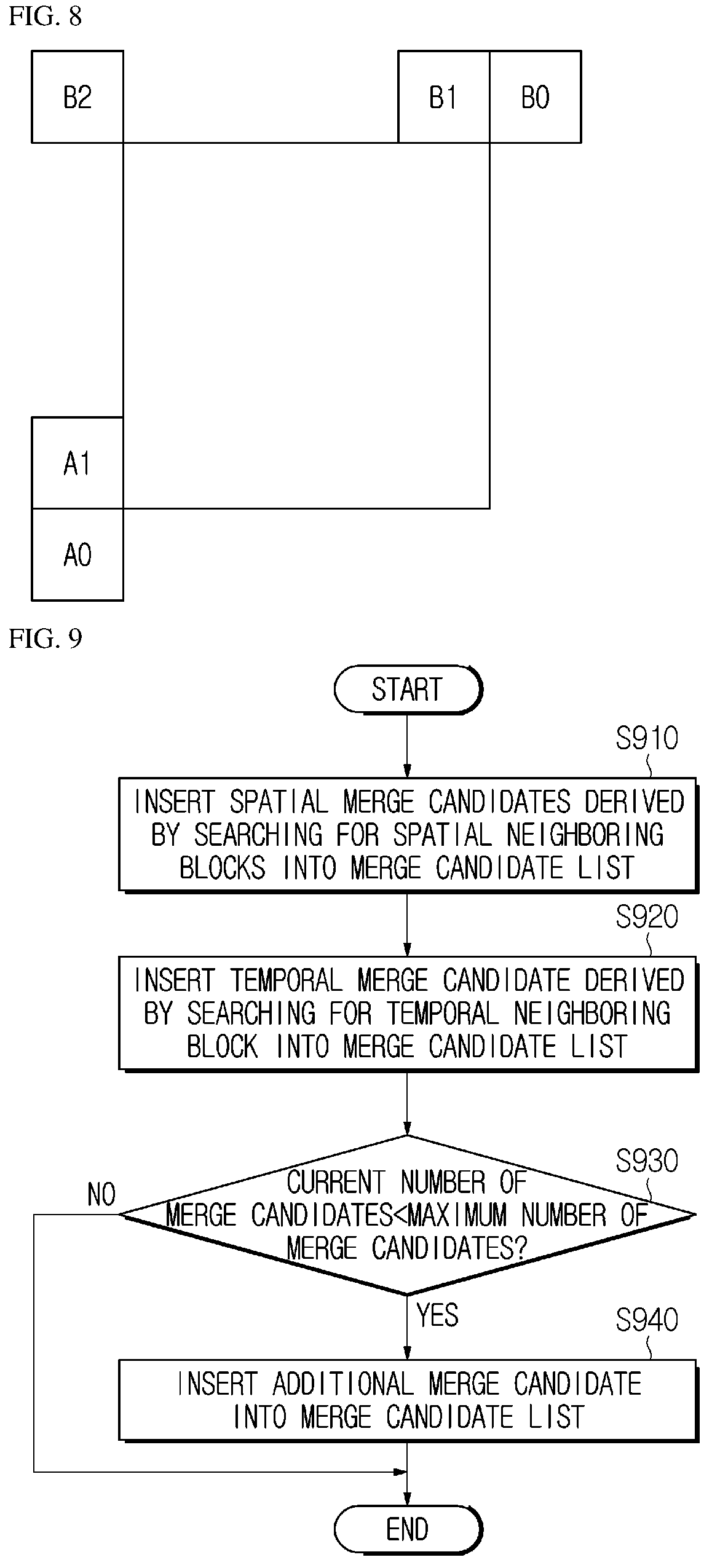 FIG. 8

B2

B1

B0

A1

A0

FIG. 9

START

S910

INSERT SPATIAL MERGE CANDIDATES DERIVED BY SEARCHING FOR SPATIAL NEIGHBORING BLOCKS INTO MERGE CANDIDATE LIST

S920

INSERT TEMPORAL MERGE CANDIDATE DERIVED BY SEARCHING FOR TEMPORAL NEIGHBORING BLOCK INTO MERGE CANDIDATE LIST

S930

CURRENT NUMBER OF MERGE CANDIDATES<MAXIMUM NUMBER OF MERGE CANDIDATES?

NO

YES

S940

INSERT ADDITIONAL MERGE CANDIDATE INTO MERGE CANDIDATE LIST

END